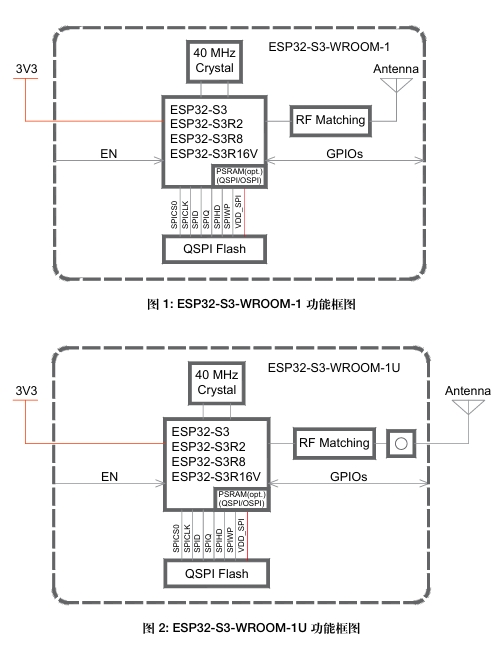 ESP32-S3-WROOM-1

40 MHz Crystal

3V3

Antenna

ESP32-S3
ESP32-S3R2
ESP32-S3R8
ESP32-S3R16V

RF Matching

EN

GPIOs

PSRAM(opt.) (QSPI/OSPI)

SPICS0 SPICLK SPID SPIQ SPIHD SPIWP VDD_SPI

QSPI Flash

图 1: ESP32-S3-WROOM-1 功能框图

ESP32-S3-WROOM-1U

40 MHz Crystal

3V3

Antenna

ESP32-S3
ESP32-S3R2
ESP32-S3R8
ESP32-S3R16V

RF Matching

EN

GPIOs

PSRAM(opt.) (QSPI/OSPI)

SPICS0 SPICLK SPID SPIQ SPIHD SPIWP VDD_SPI

QSPI Flash

图 2: ESP32-S3-WROOM-1U 功能框图